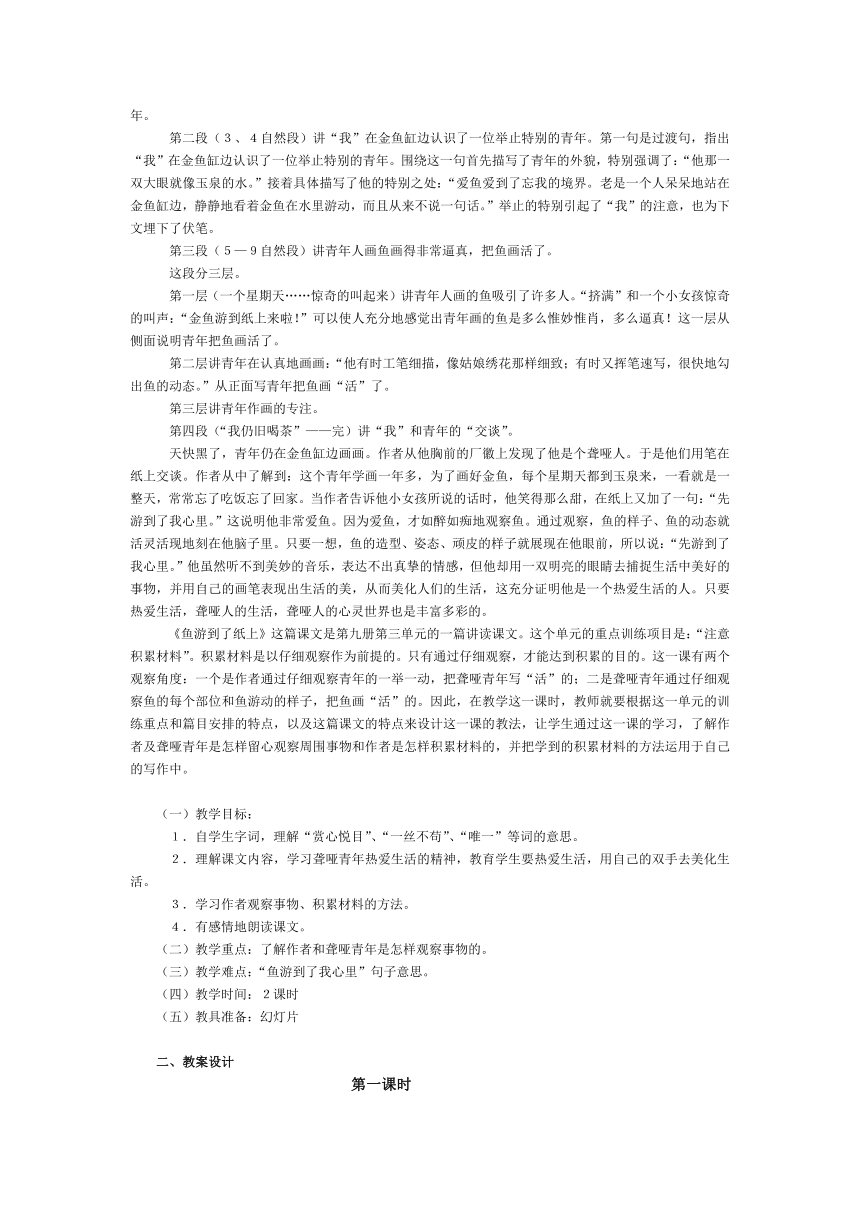 年。

第二段（3、4自然段）讲“我”在金鱼缸边认识了一位举止特别的青年。第一句是过渡句，指出“我”在金鱼缸边认识了一位举止特别的青年。围绕这一句首先描写了青年的外貌，特别强调了：“他那一双大眼就像玉泉的水。”接着具体描写了他的特别之处：“爱鱼爱到了忘我的境界。老是一个人呆呆地站在金鱼缸边，静静地看着金鱼在水里游动，而且从来不说一句话。”举止的特别引起了“我”的注意，也为下文埋下了伏笔。

第三段（5—9自然段）讲青年人画鱼画得非常逼真，把鱼画活了。

这段分三层。

第一层（一个星期天……惊奇的叫起来）讲青年人画的鱼吸引了许多人。“挤满”和一个小女孩惊奇的叫声：“金鱼游到纸上来啦！”可以使人充分地感觉出青年画的鱼是多么惟妙惟肖，多么逼真！这一层从侧面说明青年把鱼画活了。

第二层讲青年在认真地画画：“他有时工笔细描，像姑娘绣花那样细致；有时又挥笔速写，很快地勾出鱼的动态。”从正面写青年把鱼画“活”了。

第三层讲青年作画的专注。

第四段（“我仍旧喝茶”——完）讲“我”和青年的“交谈”。

天快黑了，青年仍在金鱼缸边画画。作者从他胸前的厂徽上发现了他是个聋哑人。于是他们用笔在纸上交谈。作者从中了解到：这个青年学画一年多，为了画好金鱼，每个星期天都到玉泉来，一看就是一整天，常常忘了吃饭忘了回家。当作者告诉他小女孩所说的话时，他笑得那么甜，在纸上又加了一句：“先游到了我心里。”这说明他非常爱鱼。因为爱鱼，才如醉如痴地观察鱼。通过观察，鱼的样子、鱼的动态就活灵活现地刻在他脑子里。只要一想，鱼的造型、姿态、顽皮的样子就展现在他眼前，所以说：“先游到了我心里。”他虽然听不到美妙的音乐，表达不出真挚的情感，但他却用一双明亮的眼睛去捕捉生活中美好的事物，并用自己的画笔表现出生活的美，从而美化人们的生活，这充分证明他是一个热爱生活的人。只要热爱生活，聋哑人的生活，聋哑人的心灵世界也是丰富多彩的。

《鱼游到了纸上》这篇课文是第九册第三单元的一篇讲读课文。这个单元的重点训练项目是：“注意积累材料”。积累材料是以仔细观察作为前提的。只有通过仔细观察，才能达到积累的目的。这一课有两个观察角度：一个是作者通过仔细观察青年的一举一动，把聋哑青年写“活”的；二是聋哑青年通过仔细观察鱼的每个部位和鱼游动的样子，把鱼画“活”的。因此，在教学这一课时，教师就要根据这一单元的训练重点和篇目安排的特点，以及这篇课文的特点来设计这一课的教法，让学生通过这一课的学习，了解作者及聋哑青年是怎样留心观察周围事物和作者是怎样积累材料的，并把学到的积累材料的方法运用于自己的写作中。

（一）教学目标：

1．自学生字词，理解“赏心悦目”、“一丝不苟”、“唯一”等词的意思。

2．理解课文内容，学习聋哑青年热爱生活的精神，教育学生要热爱生活，用自己的双手去美化生活。

3．学习作者观察事物、积累材料的方法。

4．有感情地朗读课文。

（二）教学重点：了解作者和聋哑青年是怎样观察事物的。

（三）教学难点：“鱼游到了我心里”句子意思。

（四）教学时间：2课时

（五）教具准备：幻灯片

二、教案设计

第一课时